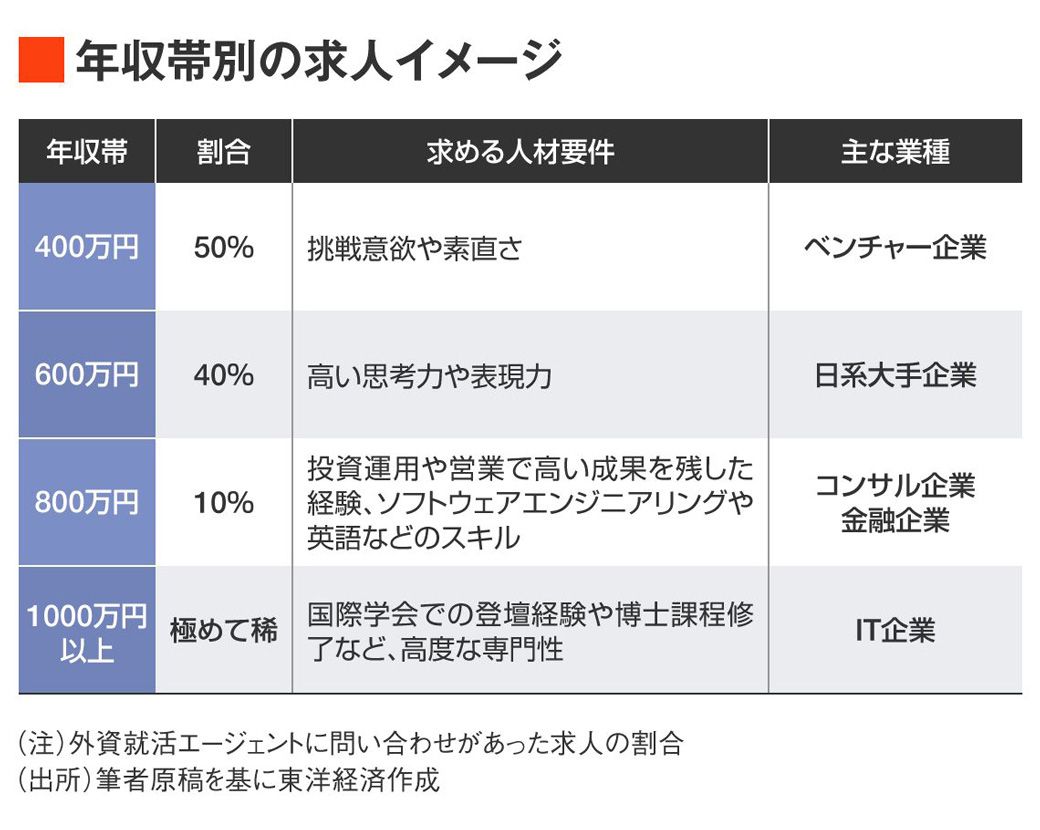 年収帯別の求人イメージ

| 年収帯 | 割合 | 求める人材要件 | 主な業種 |
|---|---|---|---|
| 400万円 | 50% | 挑戦意欲や素直さ | ベンチャー企業 |
| 600万円 | 40% | 高い思考力や表現力 | 日系大手企業 |
| 800万円 | 10% | 投資運用や営業で高い成果を残した経験、ソフトウェアエンジニアリングや英語などのスキル | コンサル企業 金融企業 |
| 1000万円以上 | 極めて稀 | 国際学会での登壇経験や博士課程修了など、高度な専門性 | IT企業 |

（注）外資就活エージェントに問い合わせがあった求人の割合
（出所）筆者原稿を基に東洋経済作成